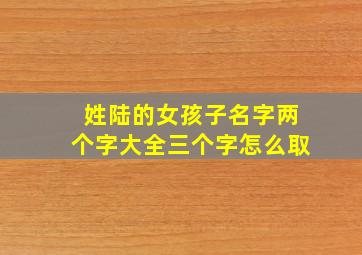 姓陆的女孩子名字两个字大全三个字怎么取